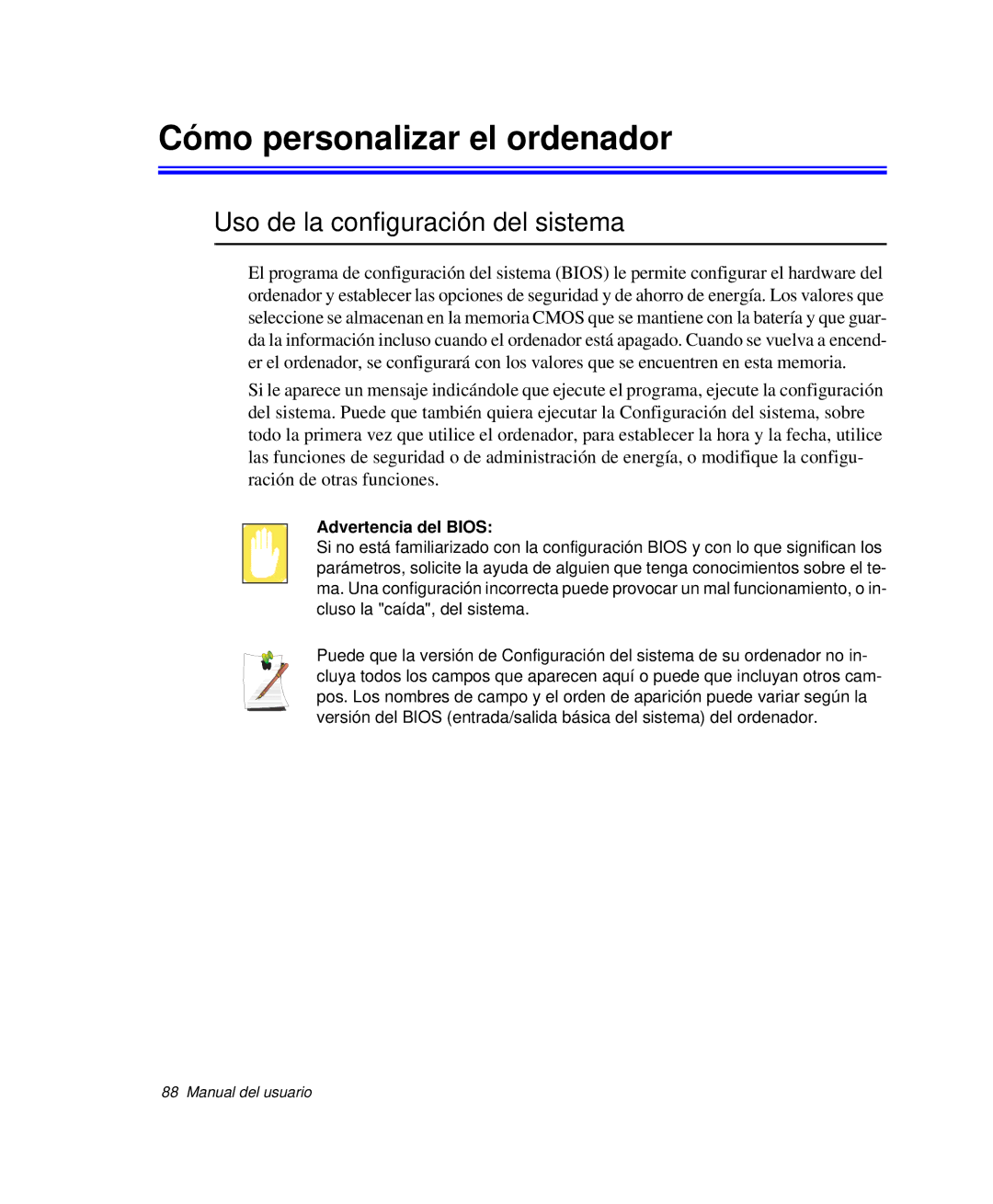 Cómo personalizar el ordenador

Uso de la configuración del sistema

El programa de configuración del sistema (BIOS) le permite configurar el hardware del ordenador y establecer las opciones de seguridad y de ahorro de energía. Los valores que seleccione se almacenan en la memoria CMOS que se mantiene con la batería y que guarda la información incluso cuando el ordenador está apagado. Cuando se vuelva a encender el ordenador, se configurará con los valores que se encuentren en esta memoria.

Si le aparece un mensaje indicándole que ejecute el programa, ejecute la configuración del sistema. Puede que también quiera ejecutar la Configuración del sistema, sobre todo la primera vez que utilice el ordenador, para establecer la hora y la fecha, utilice las funciones de seguridad o de administración de energía, o modifique la configuración de otras funciones.

Advertencia del BIOS:
Si no está familiarizado con la configuración BIOS y con lo que significan los parámetros, solicite la ayuda de alguien que tenga conocimientos sobre el tema. Una configuración incorrecta puede provocar un mal funcionamiento, o incluso la "caída", del sistema.

Puede que la versión de Configuración del sistema de su ordenador no incluya todos los campos que aparecen aquí o puede que incluyan otros campos. Los nombres de campo y el orden de aparición puede variar según la versión del BIOS (entrada/salida básica del sistema) del ordenador.

88 Manual del usuario